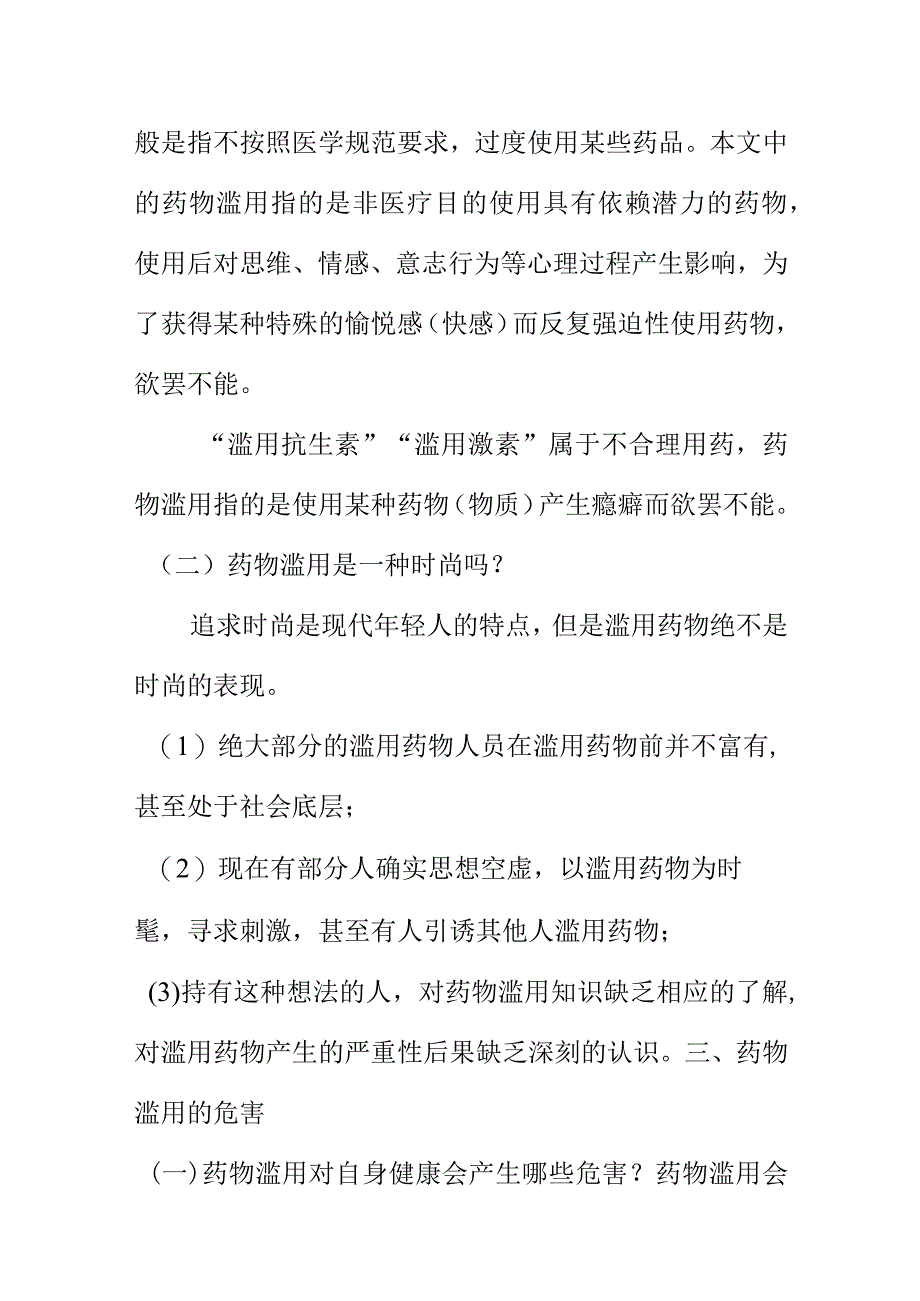 般是指不按照医学规范要求，过度使用某些药品。本文中的药物滥用指的是非医疗目的使用具有依赖潜力的药物，使用后对思维、情感、意志行为等心理过程产生影响，为了获得某种特殊的愉悦感（快感）而反复强迫性使用药物，欲罢不能。

“滥用抗生素”“滥用激素”属于不合理用药，药物滥用指的是使用某种药物（物质）产生瘾癖而欲罢不能。

（二）药物滥用是一种时尚吗？

追求时尚是现代年轻人的特点，但是滥用药物绝不是时尚的表现。

（1）绝大部分的滥用药物人员在滥用药物前并不富有，甚至处于社会底层；

（2）现在有部分人确实思想空虚，以滥用药物为时髦，寻求刺激，甚至有人引诱其他人滥用药物；

(3)持有这种想法的人，对药物滥用知识缺乏相应的了解，对滥用药物产生的严重性后果缺乏深刻的认识。三、药物滥用的危害

(一)药物滥用对自身健康会产生哪些危害？药物滥用会